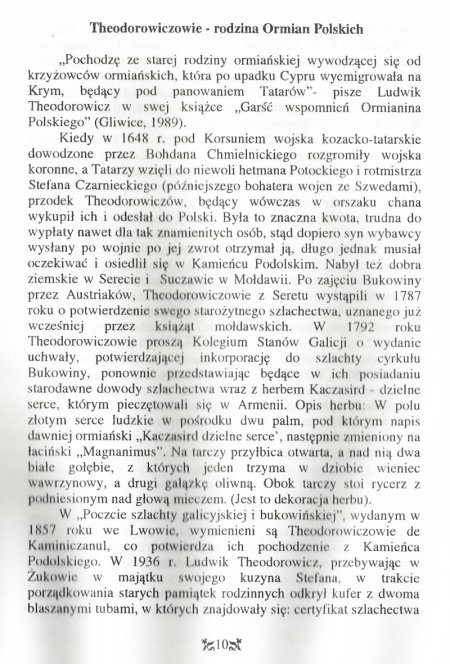 Theodorowiczowie - rodzina Ormian Polskich

„Pochodzę ze starej rodziny ormiańskiej wywodzącej się od krzyżowców ormiańskich, która po upadku Cypru wyemigrowała na Krym, będący pod panowaniem Tatarów"- pisze Ludwik Theodorowicz w swej książce „Garść wspomnień Ormianina Polskiego" (Gliwice, 1989).

Kiedy w 1648 r. pod Korsuniem wojska kozacko-tatarskie dowodzone przez Bohdana Chmielnickiego rozgromiły wojska koronne, a Tatarzy wzięli do niewoli hetmana Potockiego i rotmistrza Stefana Czarnieckiego (późniejszego bohatera wojen ze Szwedami), przodek Theodorowiczów, będący wówczas w orszaku chana wykupił ich i odesłał do Polski. Była to znaczna kwota, trudna do wypłaty nawet dla tak znamienitych osób, stąd dopiero syn wybawcy wysłany po wojnie po jej zwrot otrzymał ją, długo jednak musiał oczekiwać i osiedlił się w Kamieńcu Podolskim. Nabył też dobra ziemskie w Serecie i Suczawie w Mołdawii. Po zajęciu Bukowiny przez Austriaków, Theodorowiczowie z Seretu wystąpili w 1787 roku o potwierdzenie swego starożytnego szlachectwa, uznanego już wcześniej przez książąt mołdawskich. W 1792 roku Theodorowiczowie proszą Kolegium Stanów Galicji o wydanie uchwały, potwierdzającej inkorporację do szlachty cyrkułu Bukowiny, ponownie przedstawiając będące w ich posiadaniu starodawne dowody szlachectwa wraz z herbem Kaczasird - dzielne serce, którym pieczętowali się w Armenii. Opis herbu: W polu złotym serce ludzkie w pośrodku dwu palm, pod którym napis dawniej ormiański „Kaczasird dzielne serce', następnie zmieniony na łaciński „Magnanimus". Na tarczy przyłbica otwarta, a nad nią dwa białe gołębie, z których jeden trzyma w dziobie wieniec wawrzynowy, a drugi gałązkę oliwną. Obok tarczy stoi rycerz z podniesionym nad głową mieczem. (Jest to dekoracja herbu).

W „Poczcie szlachty galicyjskiej i bukowińskiej", wydanym w 1857 roku we Lwowie, wymienieni są Theodorowiczowie de Kaminiczanul, co potwierdza ich pochodzenie z Kamieńca Podolskiego. W 1936 r. Ludwik Theodorowicz, przebywając w Żukowie w majątku swojego kuzyna Stefana, w trakcie porządkowania starych pamiątek rodzinnych odkrył kufer z dwoma blaszanymi tubami, w których znajdowały się: certyfikat szlachectwa

10